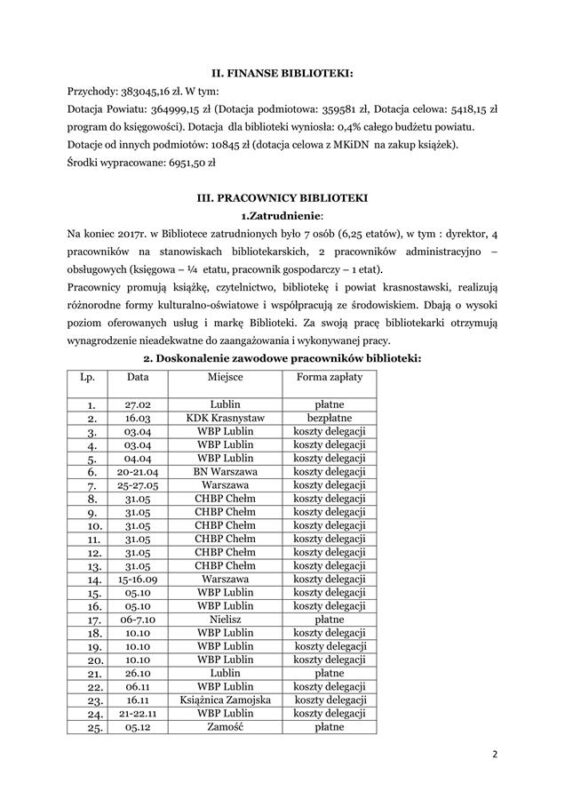 II. FINANSE BIBLIOTEKI:

Przychody: 383045,16 zł. W tym:
Dotacja Powiatu: 364999,15 zł (Dotacja podmiotowa: 359581 zł, Dotacja celowa: 5418,15 zł program do księgowości). Dotacja dla biblioteki wyniosła: 0,4% całego budżetu powiatu.
Dotacje od innych podmiotów: 10845 zł (dotacja celowa z MKiDN na zakup książek).
Środki wypracowane: 6951,50 zł

III. PRACOWNICY BIBLIOTEKI

1.Zatrudnienie:

Na koniec 2017r. w Bibliotece zatrudnionych było 7 osób (6,25 etatów), w tym : dyrektor, 4 pracowników na stanowiskach bibliotekarskich, 2 pracowników administracyjno – obsługowych (księgowa – ¼ etatu, pracownik gospodarczy – 1 etat).
Pracownicy promują książkę, czytelnictwo, bibliotekę i powiat krasnostawski, realizują różnorodne formy kulturalno-oświatowe i współpracują ze środowiskiem. Dbają o wysoki poziom oferowanych usług i markę Biblioteki. Za swoją pracę bibliotekarki otrzymują wynagrodzenie nieadekwatne do zaangażowania i wykonywanej pracy.

2. Doskonalenie zawodowe pracowników biblioteki:

| Lp. | Data | Miejsce | Forma zapłaty |
|---|---|---|---|
| 1. | 27.02 | Lublin | płatne |
| 2. | 16.03 | KDK Krasnystaw | bezpłatne |
| 3. | 03.04 | WBP Lublin | koszty delegacji |
| 4. | 03.04 | WBP Lublin | koszty delegacji |
| 5. | 04.04 | WBP Lublin | koszty delegacji |
| 6. | 20-21.04 | BN Warszawa | koszty delegacji |
| 7. | 25-27.05 | Warszawa | koszty delegacji |
| 8. | 31.05 | CHBP Chełm | koszty delegacji |
| 9. | 31.05 | CHBP Chełm | koszty delegacji |
| 10. | 31.05 | CHBP Chełm | koszty delegacji |
| 11. | 31.05 | CHBP Chełm | koszty delegacji |
| 12. | 31.05 | CHBP Chełm | koszty delegacji |
| 13. | 31.05 | CHBP Chełm | koszty delegacji |
| 14. | 15-16.09 | Warszawa | koszty delegacji |
| 15. | 05.10 | WBP Lublin | koszty delegacji |
| 16. | 05.10 | WBP Lublin | koszty delegacji |
| 17. | 06-7.10 | Nielisz | płatne |
| 18. | 10.10 | WBP Lublin | koszty delegacji |
| 19. | 10.10 | WBP Lublin | koszty delegacji |
| 20. | 10.10 | WBP Lublin | koszty delegacji |
| 21. | 26.10 | Lublin | płatne |
| 22. | 06.11 | WBP Lublin | koszty delegacji |
| 23. | 16.11 | Książnica Zamojska | koszty delegacji |
| 24. | 21-22.11 | WBP Lublin | koszty delegacji |
| 25. | 05.12 | Zamość | płatne |

2